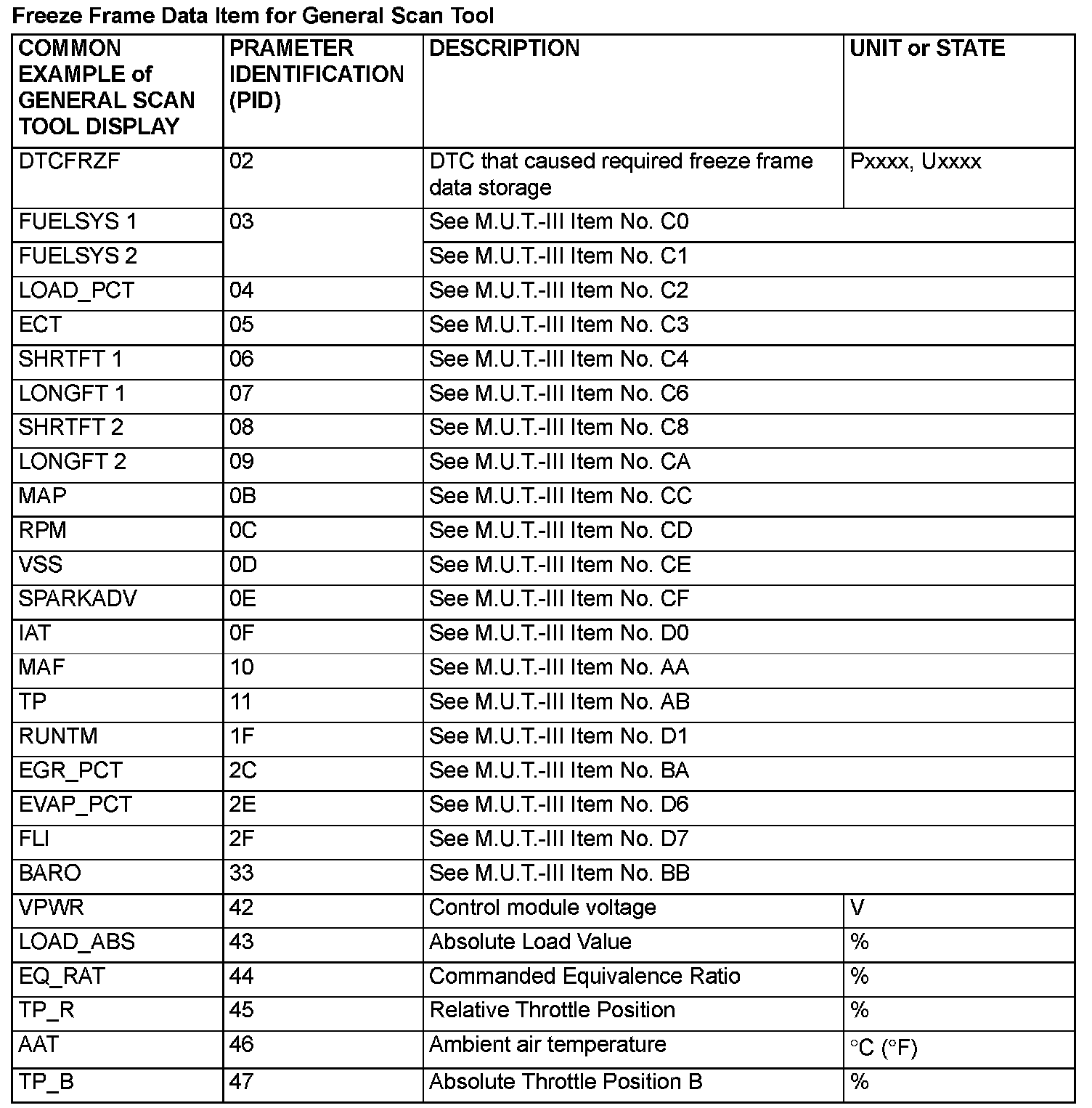 Freeze Frame Data Item for General Scan Tool

| COMMON EXAMPLE of GENERAL SCAN TOOL DISPLAY | PRAMETER IDENTIFICATION (PID) | DESCRIPTION | UNIT or STATE |
|---|---|---|---|
| DTCFRZF | 02 | DTC that caused required freeze frame data storage | Pxxxx, Uxxxx |
| FUELSYS 1 | 03 | See M.U.T.-III Item No. C0 | |
| FUELSYS 2 | | See M.U.T.-III Item No. C1 | |
| LOAD_PCT | 04 | See M.U.T.-III Item No. C2 | |
| ECT | 05 | See M.U.T.-III Item No. C3 | |
| SHRTFT 1 | 06 | See M.U.T.-III Item No. C4 | |
| LONGFT 1 | 07 | See M.U.T.-III Item No. C6 | |
| SHRTFT 2 | 08 | See M.U.T.-III Item No. C8 | |
| LONGFT 2 | 09 | See M.U.T.-III Item No. CA | |
| MAP | 0B | See M.U.T.-III Item No. CC | |
| RPM | 0C | See M.U.T.-III Item No. CD | |
| VSS | 0D | See M.U.T.-III Item No. CE | |
| SPARKADV | 0E | See M.U.T.-III Item No. CF | |
| IAT | 0F | See M.U.T.-III Item No. D0 | |
| MAF | 10 | See M.U.T.-III Item No. AA | |
| TP | 11 | See M.U.T.-III Item No. AB | |
| RUNTM | 1F | See M.U.T.-III Item No. D1 | |
| EGR_PCT | 2C | See M.U.T.-III Item No. BA | |
| EVAP_PCT | 2E | See M.U.T.-III Item No. D6 | |
| FLI | 2F | See M.U.T.-III Item No. D7 | |
| BARO | 33 | See M.U.T.-III Item No. BB | |
| VPWR | 42 | Control module voltage | V |
| LOAD_ABS | 43 | Absolute Load Value | % |
| EQ_RAT | 44 | Commanded Equivalence Ratio | % |
| TP_R | 45 | Relative Throttle Position | % |
| AAT | 46 | Ambient air temperature | °C (°F) |
| TP_B | 47 | Absolute Throttle Position B | % |